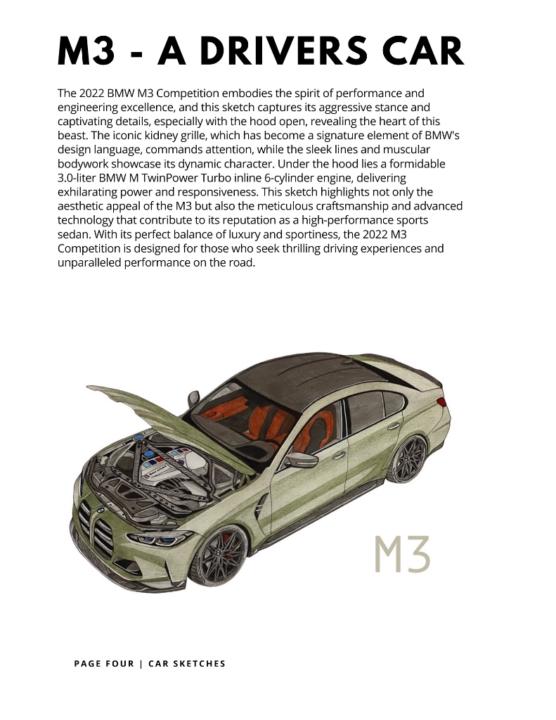 M3 - A DRIVERS CAR

The 2022 BMW M3 Competition embodies the spirit of performance and engineering excellence, and this sketch captures its aggressive stance and captivating details, especially with the hood open, revealing the heart of this beast. The iconic kidney grille, which has become a signature element of BMW's design language, commands attention, while the sleek lines and muscular bodywork showcase its dynamic character. Under the hood lies a formidable 3.0-liter BMW M TwinPower Turbo inline 6-cylinder engine, delivering exhilarating power and responsiveness. This sketch highlights not only the aesthetic appeal of the M3 but also the meticulous craftsmanship and advanced technology that contribute to its reputation as a high-performance sports sedan. With its perfect balance of luxury and sportiness, the 2022 M3 Competition is designed for those who seek thrilling driving experiences and unparalleled performance on the road.

M3

PAGE FOUR | CAR SKETCHES